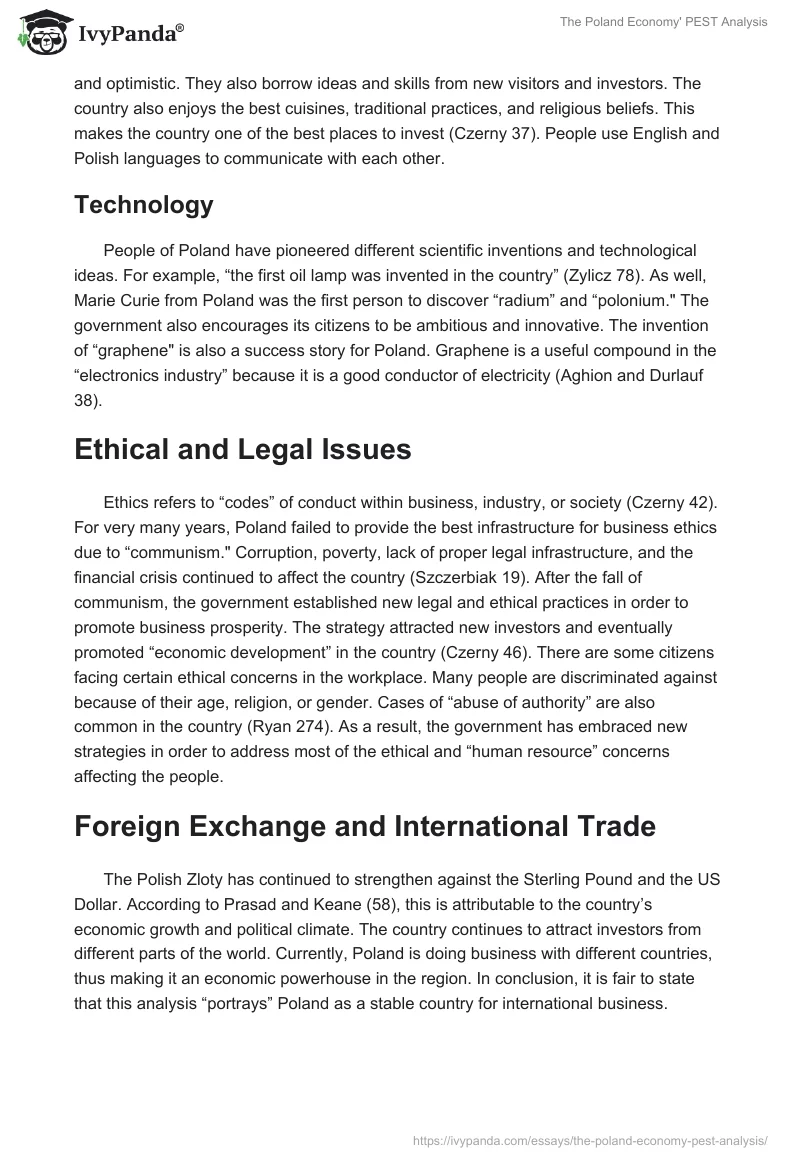 IvyPanda®

The Poland Economy' PEST Analysis

and optimistic. They also borrow ideas and skills from new visitors and investors. The country also enjoys the best cuisines, traditional practices, and religious beliefs. This makes the country one of the best places to invest (Czerny 37). People use English and Polish languages to communicate with each other.

Technology

People of Poland have pioneered different scientific inventions and technological ideas. For example, “the first oil lamp was invented in the country” (Zylicz 78). As well, Marie Curie from Poland was the first person to discover “radium” and “polonium." The government also encourages its citizens to be ambitious and innovative. The invention of “graphene" is also a success story for Poland. Graphene is a useful compound in the “electronics industry” because it is a good conductor of electricity (Aghion and Durlauf 38).

Ethical and Legal Issues

Ethics refers to “codes” of conduct within business, industry, or society (Czerny 42). For very many years, Poland failed to provide the best infrastructure for business ethics due to “communism." Corruption, poverty, lack of proper legal infrastructure, and the financial crisis continued to affect the country (Szczerbiak 19). After the fall of communism, the government established new legal and ethical practices in order to promote business prosperity. The strategy attracted new investors and eventually promoted “economic development” in the country (Czerny 46). There are some citizens facing certain ethical concerns in the workplace. Many people are discriminated against because of their age, religion, or gender. Cases of “abuse of authority” are also common in the country (Ryan 274). As a result, the government has embraced new strategies in order to address most of the ethical and “human resource” concerns affecting the people.

Foreign Exchange and International Trade

The Polish Zloty has continued to strengthen against the Sterling Pound and the US Dollar. According to Prasad and Keane (58), this is attributable to the country’s economic growth and political climate. The country continues to attract investors from different parts of the world. Currently, Poland is doing business with different countries, thus making it an economic powerhouse in the region. In conclusion, it is fair to state that this analysis “portrays” Poland as a stable country for international business.

https://ivypanda.com/essays/the-poland-economy-pest-analysis/